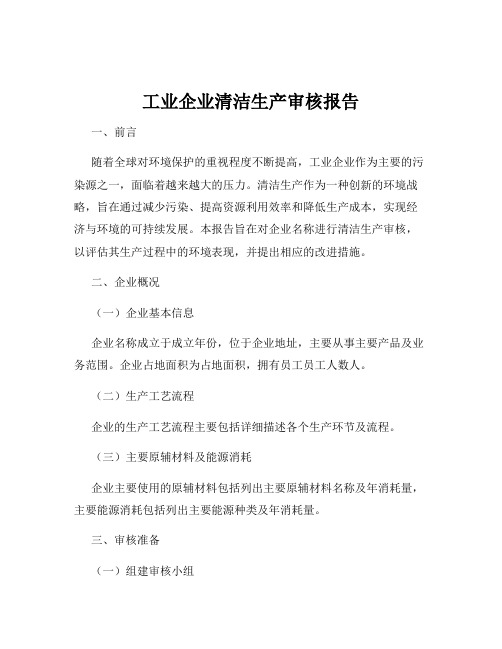 工业企业清洁生产审核报告

一、前言

随着全球对环境保护的重视程度不断提高，工业企业作为主要的污染源之一，面临着越来越大的压力。清洁生产作为一种创新的环境战略，旨在通过减少污染、提高资源利用效率和降低生产成本，实现经济与环境的可持续发展。本报告旨在对企业名称进行清洁生产审核，以评估其生产过程中的环境表现，并提出相应的改进措施。

二、企业概况

（一）企业基本信息

企业名称成立于成立年份，位于企业地址，主要从事主要产品及业务范围。企业占地面积为占地面积，拥有员工员工人数人。

（二）生产工艺流程

企业的生产工艺流程主要包括详细描述各个生产环节及流程。

（三）主要原辅材料及能源消耗

企业主要使用的原辅材料包括列出主要原辅材料名称及年消耗量，主要能源消耗包括列出主要能源种类及年消耗量。

三、审核准备

（一）组建审核小组